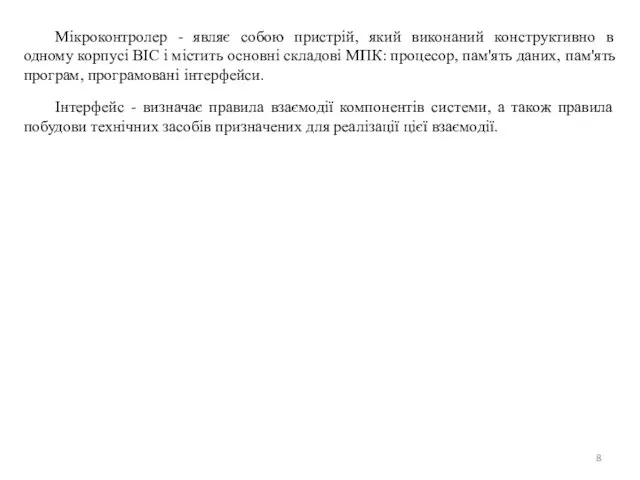 Мікроконтролер - являє собою пристрій, який виконаний конструктивно в одному корпусі ВІС і містить основні складові МПК: процесор, пам'ять даних, пам'ять програм, програмовані інтерфейси.

Інтерфейс - визначає правила взаємодії компонентів системи, а також правила побудови технічних засобів призначених для реалізації цієї взаємодії.

8